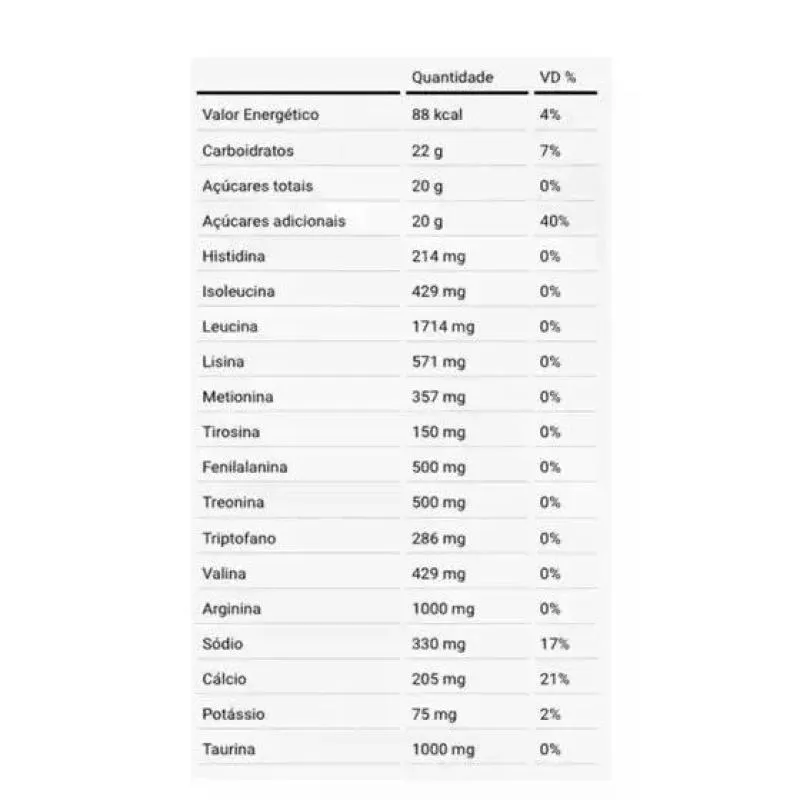 | | Quantidade | VD % |
|---|---|---|
| Valor Energético | 88 kcal | 4% |
| Carboidratos | 22 g | 7% |
| Açúcares totais | 20 g | 0% |
| Açúcares adicionais | 20 g | 40% |
| Histidina | 214 mg | 0% |
| Isoleucina | 429 mg | 0% |
| Leucina | 1714 mg | 0% |
| Lisina | 571 mg | 0% |
| Metionina | 357 mg | 0% |
| Tirosina | 150 mg | 0% |
| Fenilalanina | 500 mg | 0% |
| Treonina | 500 mg | 0% |
| Triptofano | 286 mg | 0% |
| Valina | 429 mg | 0% |
| Arginina | 1000 mg | 0% |
| Sódio | 330 mg | 17% |
| Cálcio | 205 mg | 21% |
| Potássio | 75 mg | 2% |
| Taurina | 1000 mg | 0% |